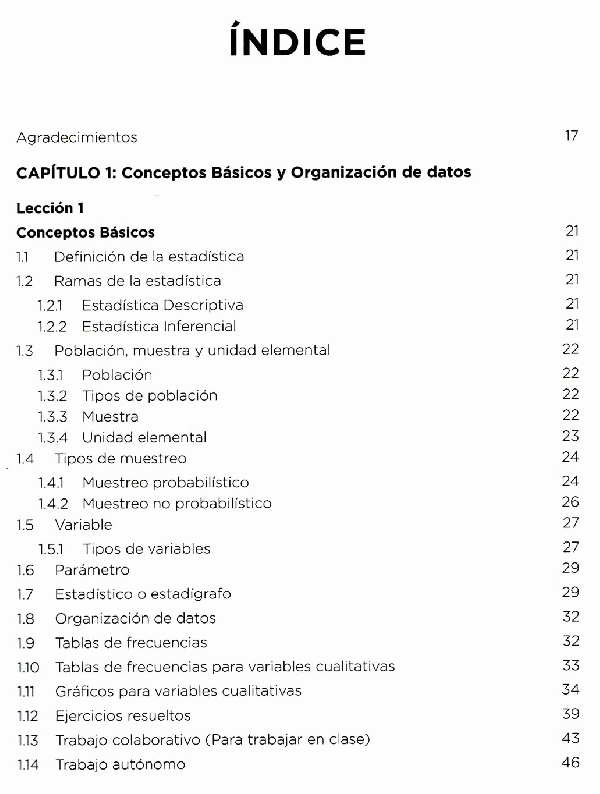 ÍNDICE

Agradecimientos 17

CAPÍTULO 1: Conceptos Básicos y Organización de datos

Lección 1

Conceptos Básicos 21

1.1 Definición de la estadística 21

1.2 Ramas de la estadística 21

1.2.1 Estadística Descriptiva 21

1.2.2 Estadística Inferencial 21

1.3 Población, muestra y unidad elemental 22

1.3.1 Población 22

1.3.2 Tipos de población 22

1.3.3 Muestra 22

1.3.4 Unidad elemental 23

1.4 Tipos de muestreo 24

1.4.1 Muestreo probabilístico 24

1.4.2 Muestreo no probabilístico 26

1.5 Variable 27

1.5.1 Tipos de variables 27

1.6 Parámetro 29

1.7 Estadístico o estadígrafo 29

1.8 Organización de datos 32

1.9 Tablas de frecuencias 32

1.10 Tablas de frecuencias para variables cualitativas 33

1.11 Gráficos para variables cualitativas 34

1.12 Ejercicios resueltos 39

1.13 Trabajo colaborativo (Para trabajar en clase) 43

1.14 Trabajo autónomo 46